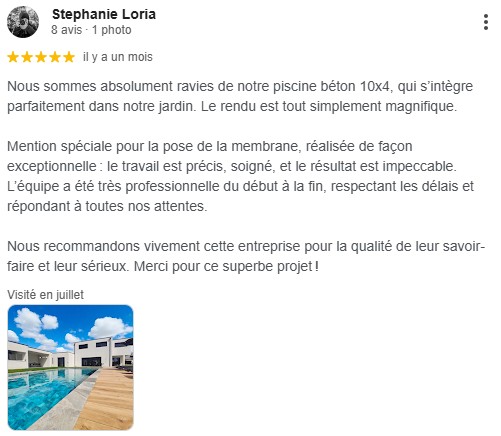 Stephanie Loria
8 avis · 1 photo

il y a un mois

Nous sommes absolument ravies de notre piscine béton 10x4, qui s'intègre parfaitement dans notre jardin. Le rendu est tout simplement magnifique.

Mention spéciale pour la pose de la membrane, réalisée de façon exceptionnelle : le travail est précis, soigné, et le résultat est impeccable. L'équipe a été très professionnelle du début à la fin, respectant les délais et répondant à toutes nos attentes.

Nous recommandons vivement cette entreprise pour la qualité de leur savoir-faire et leur sérieux. Merci pour ce superbe projet !

Visité en juillet